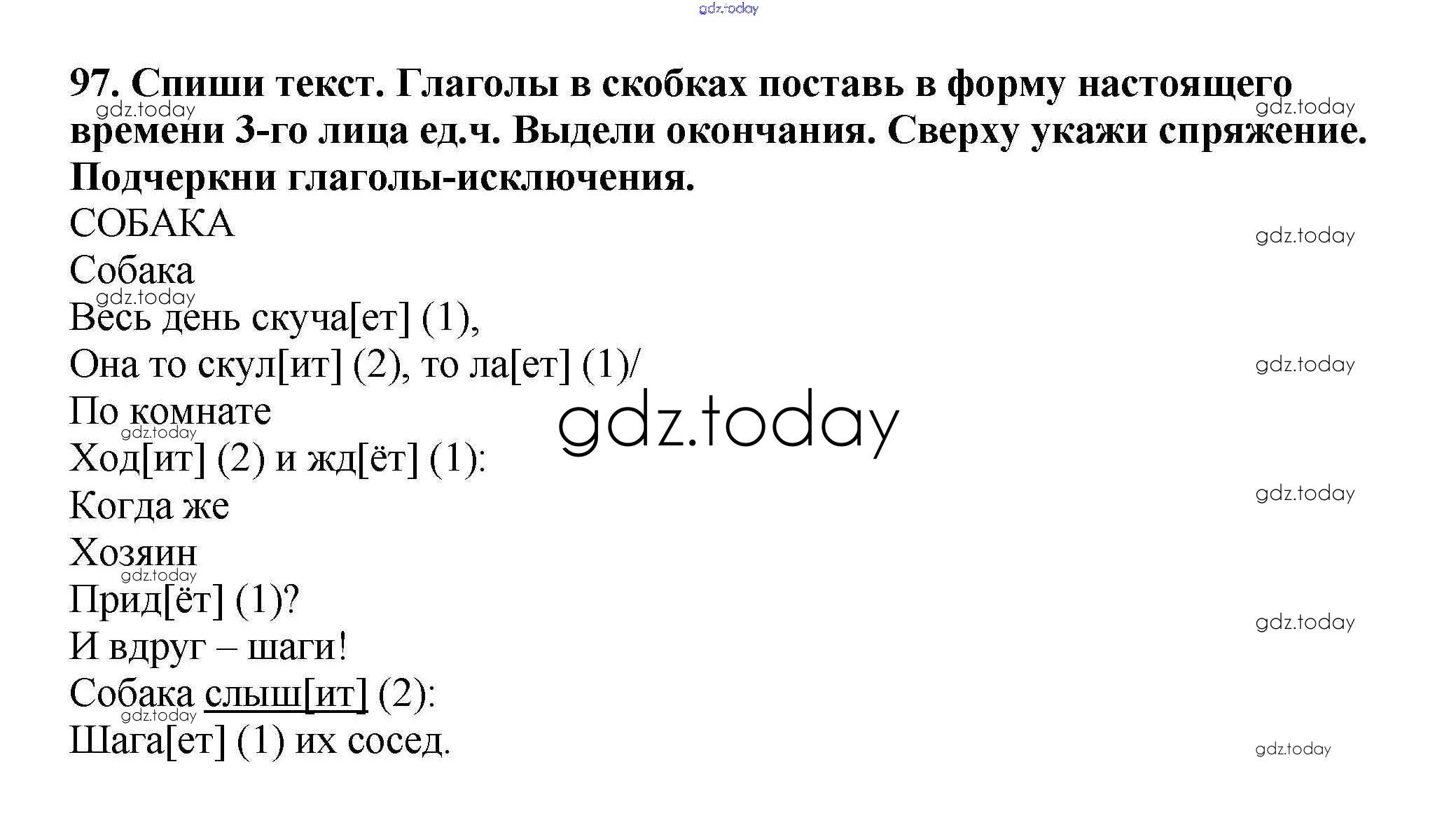 97. Спиши текст. Глаголы в скобках поставь в форму настоящего времени 3-го лица ед.ч. Выдели окончания. Сверху укажи спряжение. Подчеркни глаголы-исключения.

СОБАКА

Собака
Весь день скуча[ет] (1),
Она то скул[ит] (2), то ла[ет] (1)/
По комнате
Ход[ит] (2) и жд[ёт] (1):
Когда же
Хозяин
Прид[ёт] (1)?
И вдруг – шаги!
Собака слыш[ит] (2):
Шага[ет] (1) их сосед.

gdz.today